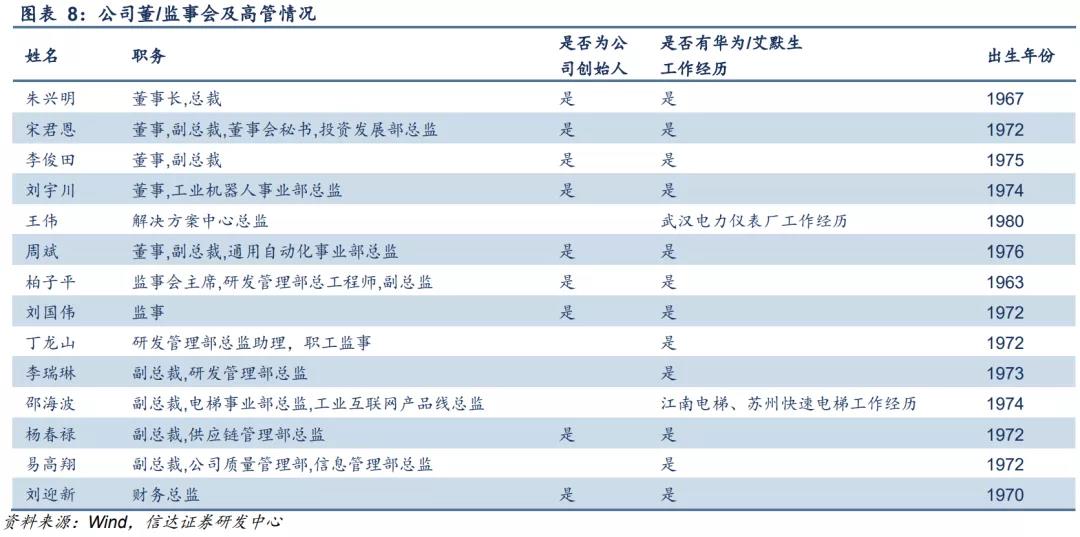 图表 8：公司董/监事会及高管情况

| 姓名 | 职务 | 是否为公司创始人 | 是否有华为/艾默生工作经历 | 出生年份 |
|---|---|---|---|---|
| 朱兴明 | 董事长,总裁 | 是 | 是 | 1967 |
| 宋君恩 | 董事,副总裁,董事会秘书,投资发展部总监 | 是 | 是 | 1972 |
| 李俊田 | 董事,副总裁 | 是 | 是 | 1975 |
| 刘宇川 | 董事,工业机器人事业部总监 | 是 | 是 | 1974 |
| 王伟 | 解决方案中心总监 | | 武汉电力仪表厂工作经历 | 1980 |
| 周斌 | 董事,副总裁,通用自动化事业部总监 | 是 | 是 | 1976 |
| 柏子平 | 监事会主席,研发管理部总工程师,副总监 | 是 | 是 | 1963 |
| 刘国伟 | 监事 | 是 | 是 | 1972 |
| 丁龙山 | 研发管理部总监助理，职工监事 | | 是 | 1972 |
| 李瑞琳 | 副总裁,研发管理部总监 | | 是 | 1973 |
| 邵海波 | 副总裁,电梯事业部总监,工业互联网产品线总监 | | 江南电梯、苏州快速电梯工作经历 | 1974 |
| 杨春禄 | 副总裁,供应链管理部总监 | 是 | 是 | 1972 |
| 易高翔 | 副总裁,公司质量管理部,信息管理部总监 | | 是 | 1972 |
| 刘迎新 | 财务总监 | 是 | 是 | 1970 |

资料来源：Wind，信达证券研发中心